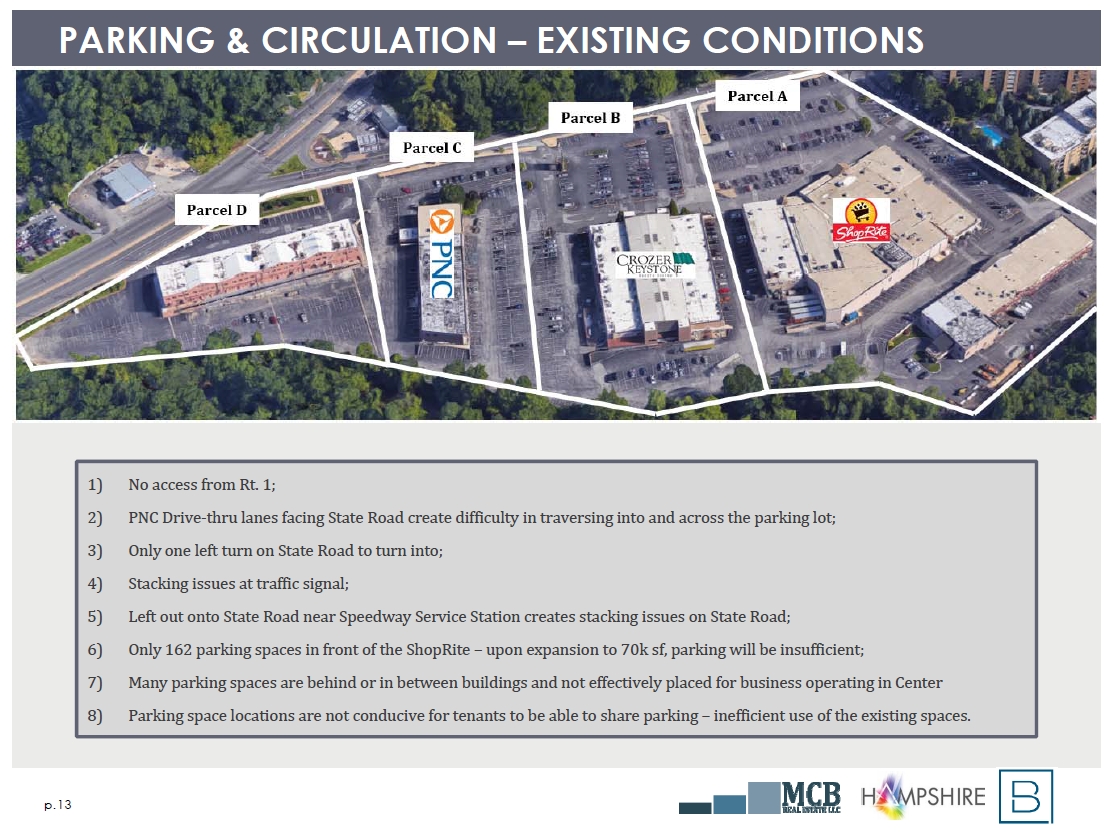 PARKING & CIRCULATION – EXISTING CONDITIONS

Parcel A
Parcel B
Parcel C
Parcel D
PNC
CROZER KEYSTONE
ShopRite

1) No access from Rt. 1;
2) PNC Drive-thru lanes facing State Road create difficulty in traversing into and across the parking lot;
3) Only one left turn on State Road to turn into;
4) Stacking issues at traffic signal;
5) Left out onto State Road near Speedway Service Station creates stacking issues on State Road;
6) Only 162 parking spaces in front of the ShopRite – upon expansion to 70k sf, parking will be insufficient;
7) Many parking spaces are behind or in between buildings and not effectively placed for business operating in Center
8) Parking space locations are not conducive for tenants to be able to share parking – inefficient use of the existing spaces.

p.13

MCB REAL ESTATE LLC
HAMPSHIRE
B